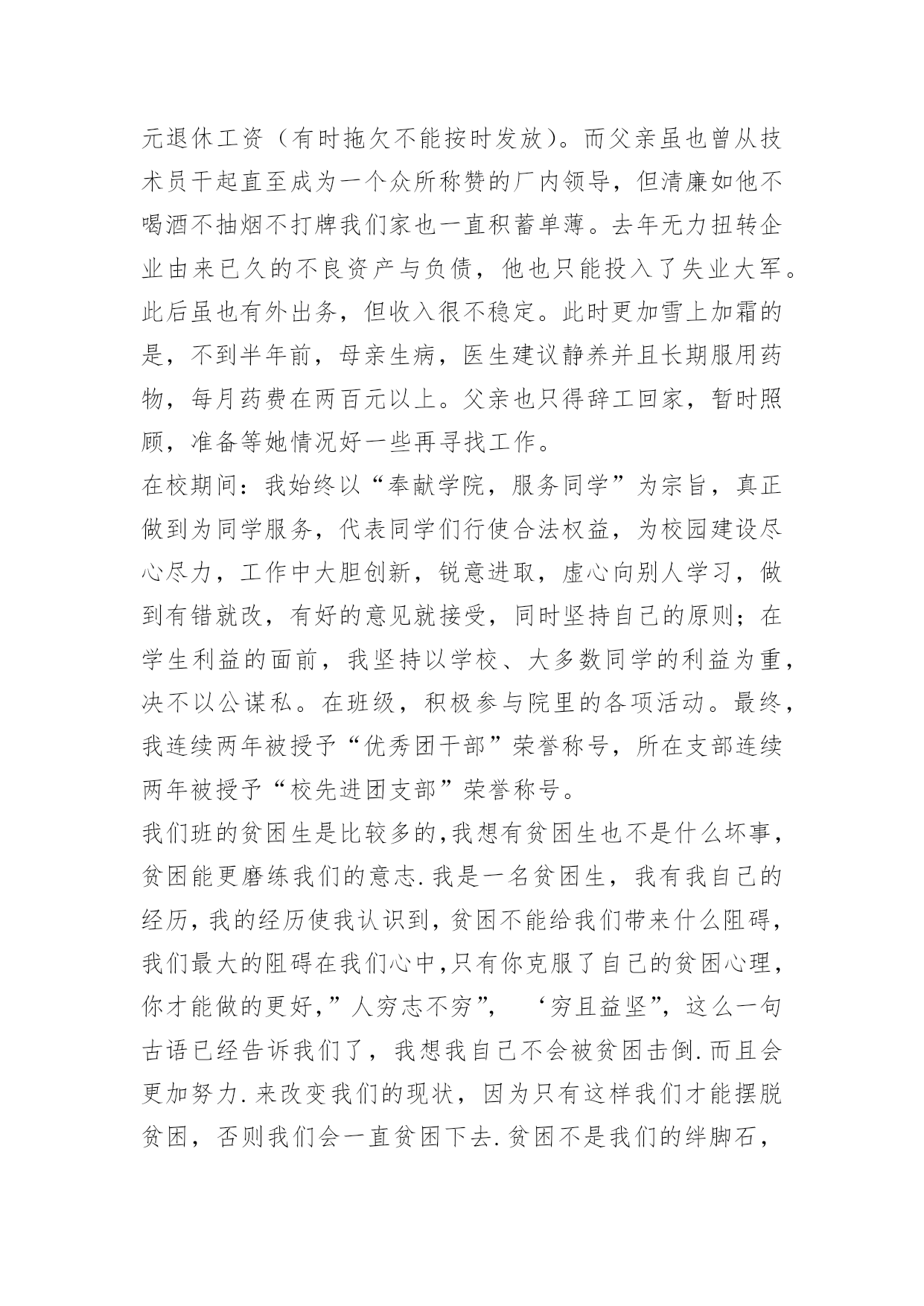 元退休工资（有时拖欠不能按时发放）。而父亲虽也曾从技术员干起直至成为一个众所称赞的厂内领导，但清廉如他不喝酒不抽烟不打牌我们家也一直积蓄单薄。去年无力扭转企业由来已久的不良资产与负债，他也只能投入了失业大军。此后虽也有外出务，但收入很不稳定。此时更加雪上加霜的是，不到半年前，母亲生病，医生建议静养并且长期服用药物，每月药费在两百元以上。父亲也只得辞工回家，暂时照顾，准备等她情况好一些再寻找工作。

在校期间：我始终以“奉献学院，服务同学”为宗旨，真正做到为同学服务，代表同学们行使合法权益，为校园建设尽心尽力，工作中大胆创新，锐意进取，虚心向别人学习，做到有错就改，有好的意见就接受，同时坚持自己的原则；在学生利益的面前，我坚持以学校、大多数同学的利益为重，决不以公谋私。在班级，积极参与院里的各项活动。最终，我连续两年被授予“优秀团干部”荣誉称号，所在支部连续两年被授予“校先进团支部”荣誉称号。

我们班的贫困生是比较多的,我想有贫困生也不是什么坏事，贫困能更磨练我们的意志.我是一名贫困生，我有我自己的经历,我的经历使我认识到,贫困不能给我们带来什么阻碍，我们最大的阻碍在我们心中,只有你克服了自己的贫困心理，你才能做的更好,”人穷志不穷”， ‘穷且益坚”，这么一句古语已经告诉我们了，我想我自己不会被贫困击倒.而且会更加努力.来改变我们的现状，因为只有这样我们才能摆脱贫困，否则我们会一直贫困下去.贫困不是我们的绊脚石，